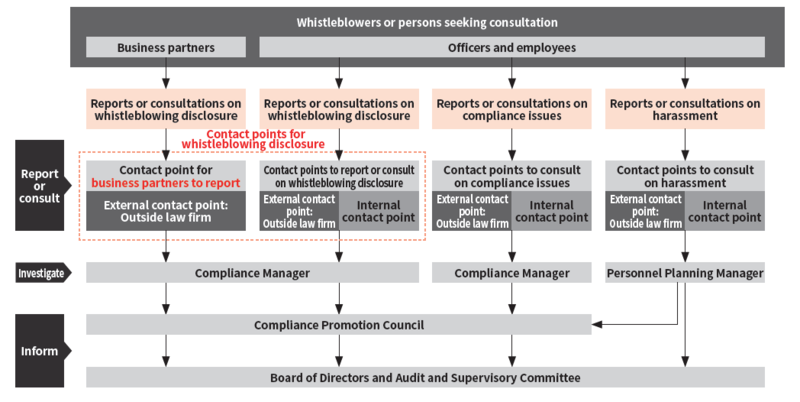 Whistleblowers or persons seeking consultation

Business partners

Officers and employees

Reports or consultations on whistleblowing disclosure

Reports or consultations on whistleblowing disclosure

Reports or consultations on compliance issues

Reports or consultations on harassment

Contact points for whistleblowing disclosure

Report or consult

Contact point for business partners to report

External contact point: Outside law firm

Contact points to report or consult on whistleblowing disclosure

External contact point: Outside law firm

Internal contact point

Contact points to consult on compliance issues

External contact point: Outside law firm

Internal contact point

Contact points to consult on harassment

External contact point: Outside law firm

Internal contact point

Investigate

Compliance Manager

Compliance Manager

Personnel Planning Manager

Inform

Compliance Promotion Council

Board of Directors and Audit and Supervisory Committee